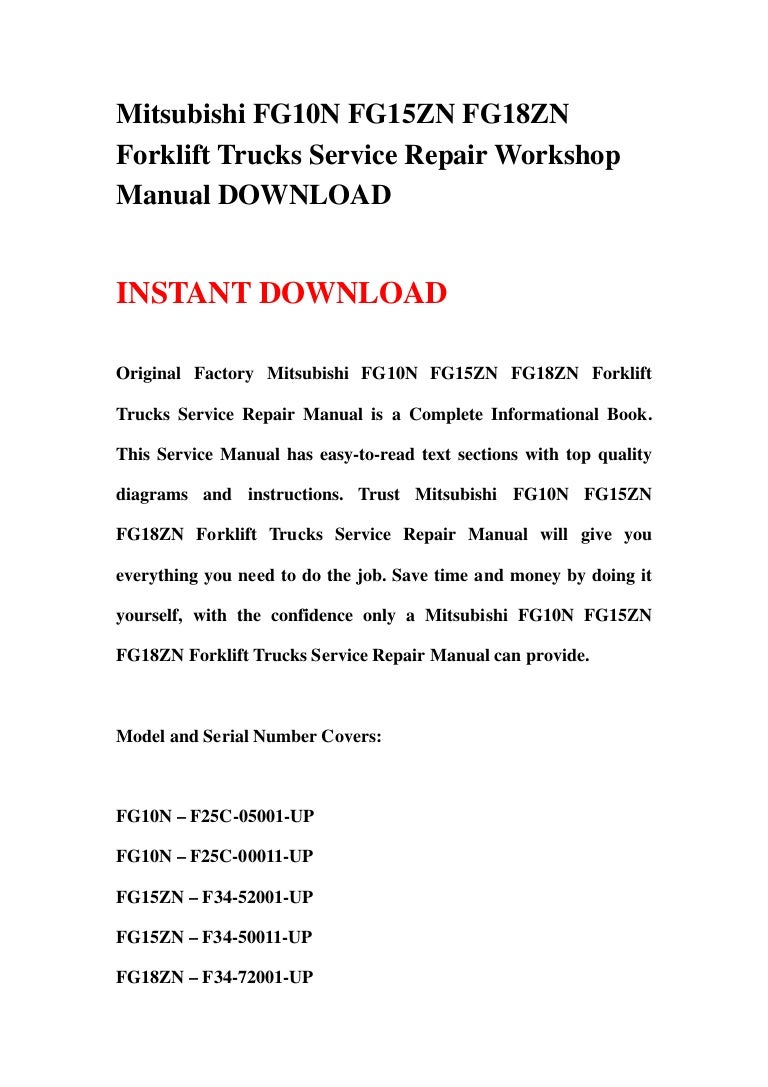 Mitsubishi FG10N FG15ZN FG18ZN Forklift Trucks Service Repair Workshop Manual DOWNLOAD

INSTANT DOWNLOAD

Original Factory Mitsubishi FG10N FG15ZN FG18ZN Forklift Trucks Service Repair Manual is a Complete Informational Book. This Service Manual has easy-to-read text sections with top quality diagrams and instructions. Trust Mitsubishi FG10N FG15ZN FG18ZN Forklift Trucks Service Repair Manual will give you everything you need to do the job. Save time and money by doing it yourself, with the confidence only a Mitsubishi FG10N FG15ZN FG18ZN Forklift Trucks Service Repair Manual can provide.

Model and Serial Number Covers:

FG10N – F25C-05001-UP

FG10N – F25C-00011-UP

FG15ZN – F34-52001-UP

FG15ZN – F34-50011-UP

FG18ZN – F34-72001-UP